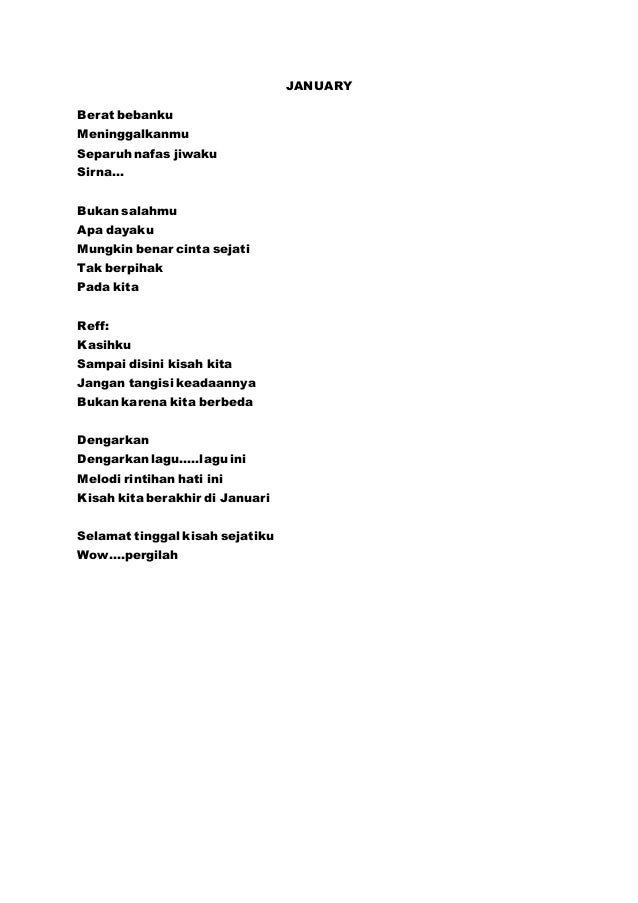 JANUARY

Berat bebanku
Meninggalkanmu
Separuh nafas jiwaku
Sirna...

Bukan salahmu
Apa dayaku
Mungkin benar cinta sejati
Tak berpihak
Pada kita

Reff:
Kasihku
Sampai disini kisah kita
Jangan tangisi keadaannya
Bukan karena kita berbeda

Dengarkan
Dengarkan lagu.....lagu ini
Melodi rintihan hati ini
Kisah kita berakhir di Januari

Selamat tinggal kisah sejatiku
Wow....pergilah